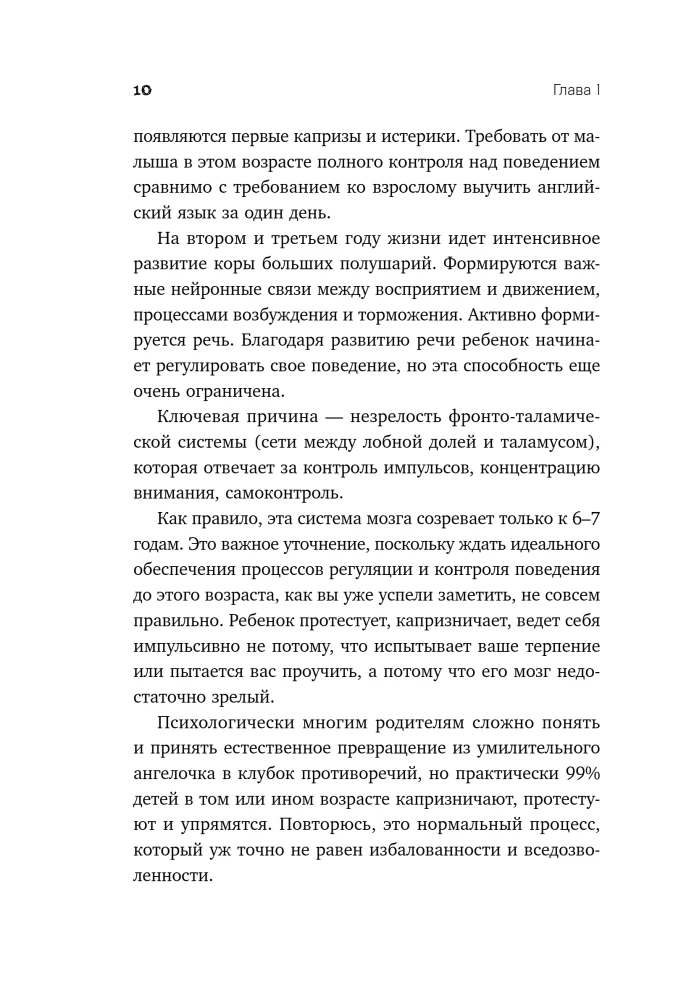 10 Глава 1

появляются первые капризы и истерики. Требовать от малыша в этом возрасте полного контроля над поведением сравнимо с требованием ко взрослому выучить английский язык за один день.

На втором и третьем году жизни идет интенсивное развитие коры больших полушарий. Формируются важные нейронные связи между восприятием и движением, процессами возбуждения и торможения. Активно формируется речь. Благодаря развитию речи ребенок начинает регулировать свое поведение, но эта способность еще очень ограничена.

Ключевая причина — незрелость фронто-таламической системы (сети между лобной долей и таламусом), которая отвечает за контроль импульсов, концентрацию внимания, самоконтроль.

Как правило, эта система мозга созревает только к 6–7 годам. Это важное уточнение, поскольку ждать идеального обеспечения процессов регуляции и контроля поведения до этого возраста, как вы уже успели заметить, не совсем правильно. Ребенок протестует, капризничает, ведет себя импульсивно не потому, что испытывает ваше терпение или пытается вас проучить, а потому что его мозг недостаточно зрелый.

Психологически многим родителям сложно понять и принять естественное превращение из умилительного ангелочка в клубок противоречий, но практически 99% детей в том или ином возрасте капризничают, протестуют и упрямятся. Повторюсь, это нормальный процесс, который уж точно не равен избалованности и вседозволенности.